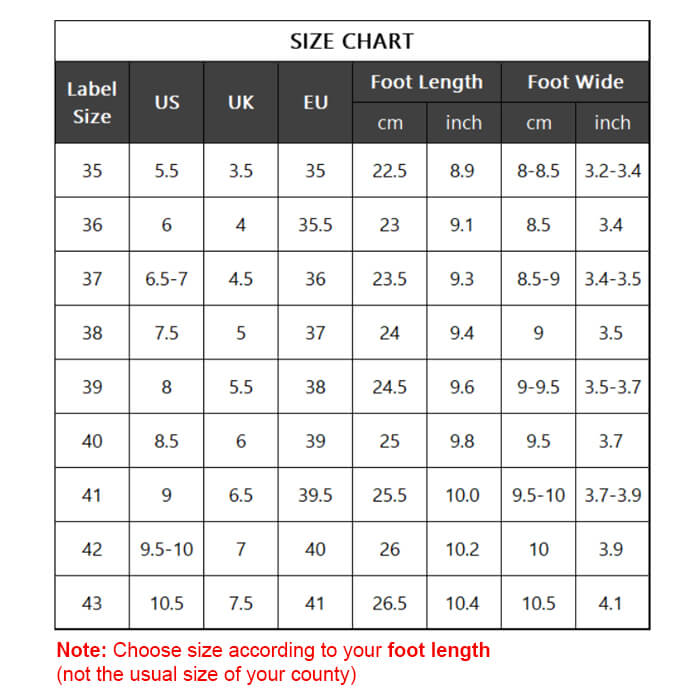 SIZE CHART

| Label Size | US | UK | EU | Foot Length cm | Foot Length inch | Foot Wide cm | Foot Wide inch |
|---|---|---|---|---|---|---|---|
| 35 | 5.5 | 3.5 | 35 | 22.5 | 8.9 | 8-8.5 | 3.2-3.4 |
| 36 | 6 | 4 | 35.5 | 23 | 9.1 | 8.5 | 3.4 |
| 37 | 6.5-7 | 4.5 | 36 | 23.5 | 9.3 | 8.5-9 | 3.4-3.5 |
| 38 | 7.5 | 5 | 37 | 24 | 9.4 | 9 | 3.5 |
| 39 | 8 | 5.5 | 38 | 24.5 | 9.6 | 9-9.5 | 3.5-3.7 |
| 40 | 8.5 | 6 | 39 | 25 | 9.8 | 9.5 | 3.7 |
| 41 | 9 | 6.5 | 39.5 | 25.5 | 10.0 | 9.5-10 | 3.7-3.9 |
| 42 | 9.5-10 | 7 | 40 | 26 | 10.2 | 10 | 3.9 |
| 43 | 10.5 | 7.5 | 41 | 26.5 | 10.4 | 10.5 | 4.1 |

Note: Choose size according to your foot length (not the usual size of your county)